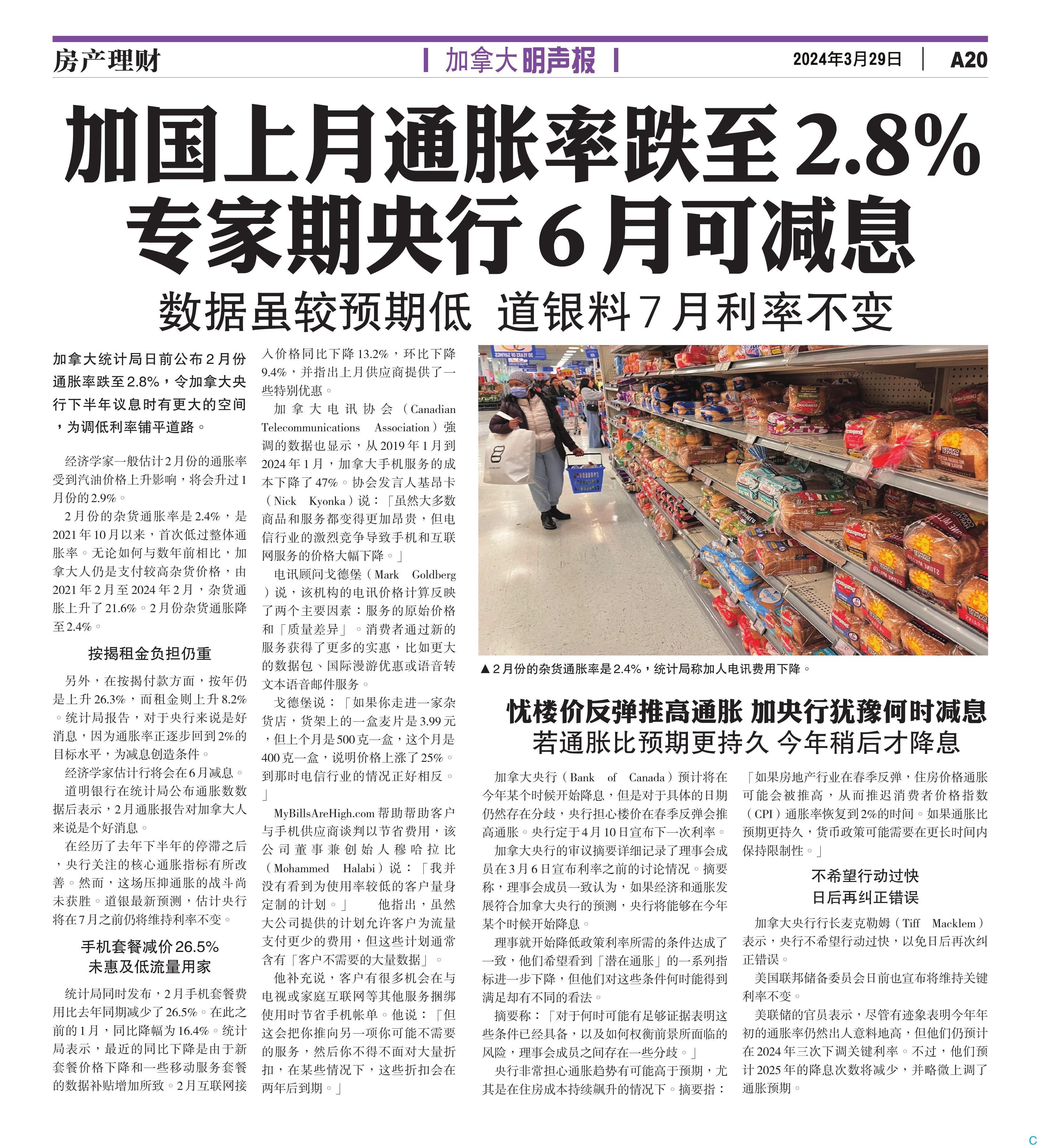 房产理财

加拿大明声报

2024年3月29日 A20

加国上月通胀率跌至2.8%
专家期央行6月可减息

数据虽较预期低 道银料7月利率不变

加拿大统计局日前公布2月份通胀率跌至2.8%，令加拿大央行下半年议息时有更大的空间，为调低利率铺平道路。

经济学家一般估计2月份的通胀率受到汽油价格上升影响，将会升过1月份的2.9%。

2月份的杂货通胀率是2.4%，是2021年10月以来，首次低过整体通胀率。无论如何与数年前相比，加拿大人仍是支付较高杂货价格，由2021年2月至2024年2月，杂货通胀上升了21.6%。2月份杂货通胀降至2.4%。

按揭租金负担仍重

另外，在按揭付款方面，按年仍是上升26.3%，而租金则上升8.2%。统计局报告，对于央行来说是好消息，因为通胀率正逐步回到2%的目标水平，为减息创造条件。

经济学家估计行将会在6月减息。

道明银行在统计局公布通胀数数据后表示，2月通胀报告对加拿大人来说是个好消息。

在经历了去年下半年的停滞之后，央行关注的核心通胀指标有所改善。然而，这场压抑通胀的战斗尚未获胜。道银最新预测，估计央行将在7月之前仍将维持利率不变。

手机套餐减价26.5%
未惠及低流量用家

统计局同时发布，2月手机套餐费用比去年同期减少了26.5%。在此之前的1月，同比降幅为16.4%。统计局表示，最近的同比下降是由于新套餐价格下降和一些移动服务套餐的数据补贴增加所致。2月互联网接入价格同比下降13.2%，环比下降9.4%，并指出上月供应商提供了一些特别优惠。

加拿大电讯协会（Canadian Telecommunications Association）強调的数据也显示，从2019年1月到2024年1月，加拿大手机服务的成本下降了47%。协会发言人基昂卡（Nick Kyonka）说：「虽然大多数商品和服务都变得更加昂贵，但电信行业的激烈竞争导致手机和互联网服务的价格大幅下降。」

电讯顾问戈德堡（Mark Goldberg）说，该机构的电讯价格计算反映了两个主要因素：服务的原始价格和「质量差异」。消费者通过新的服务获得了更多的实惠，比如更大的数据包、国际漫游优惠或语音转文本语音邮件服务。

戈德堡说：「如果你走进一家杂货店，货架上的一盒麦片是3.99元，但上个月是500克一盒，这个月是400克一盒，说明价格上涨了25%。到那时电信行业的情况正好相反。」

MyBillsAreHigh.com帮助帮助客户与手机供应商谈判以节省费用，该公司董事兼创始人穆哈拉比（Mohammed Halabi）说：「我并没有看到为使用率较低的客户量身定制的计划。」 他指出，虽然大公司提供的计划允许客户为流量支付更少的费用，但这些计划通常含有「客户不需要的大量数据」。

他补充说，客户有很多机会在与电视或家庭互联网等其他服务捆绑使用时节省手机帐单。他说：「但这会把你推向另一项你可能不需要的服务，然后你不得不面对大量折扣，在某些情况下，这些折扣会在两年后到期。」

▲2月份的杂货通胀率是2.4%，统计局称加人电讯费用下降。

忧楼价反弹推高通胀 加央行犹豫何时减息
若通胀比预期更持久 今年稍后才降息

加拿大央行（Bank of Canada）预计将在今年某个时候开始降息，但是对于具体的日期仍然存在分歧，央行担心楼价在春季反弹会推高通胀。央行定于4月10日宣布下一次利率。

加拿大央行的审议摘要详细记录了理事会成员在3月6日宣布利率之前的讨论情况。摘要称，理事会成员一致认为，如果经济和通胀发展符合加拿大央行的预测，央行将能够在今年某个时候开始降息。

理事就开始降低政策利率所需的条件达成了一致，他们希望看到「潜在通胀」的一系列指标进一步下降，但他们对这些条件何时能得到满足却有不同的看法。

摘要称：「对于何时可能有足够证据表明这些条件已经具备，以及如何权衡前景所面临的风险，理事会成员之间存在一些分歧。」

央行非常担心通胀趋势有可能高于预期，尤其是在住房成本持续飙升的情况下。摘要指：「如果房地产行业在春季反弹，住房价格通胀可能会被推高，从而推迟消费者价格指数（CPI）通胀率恢复到2%的时间。如果通胀比预期更持久，货币政策可能需要在更长时间内保持限制性。」

不希望行动过快
日后再纠正错误

加拿大央行行长麦克勒姆（Tiff Macklem）表示，央行不希望行动过快，以免日后再次纠正错误。

美国联邦储备委员会日前也宣布将维持关键利率不变。

美联储的官员表示，尽管有迹象表明今年年初的通胀率仍然出人意料地高，但他们仍预计在2024年三次下调关键利率。不过，他们预计2025年的降息次数将减少，并略微上调了通胀预期。